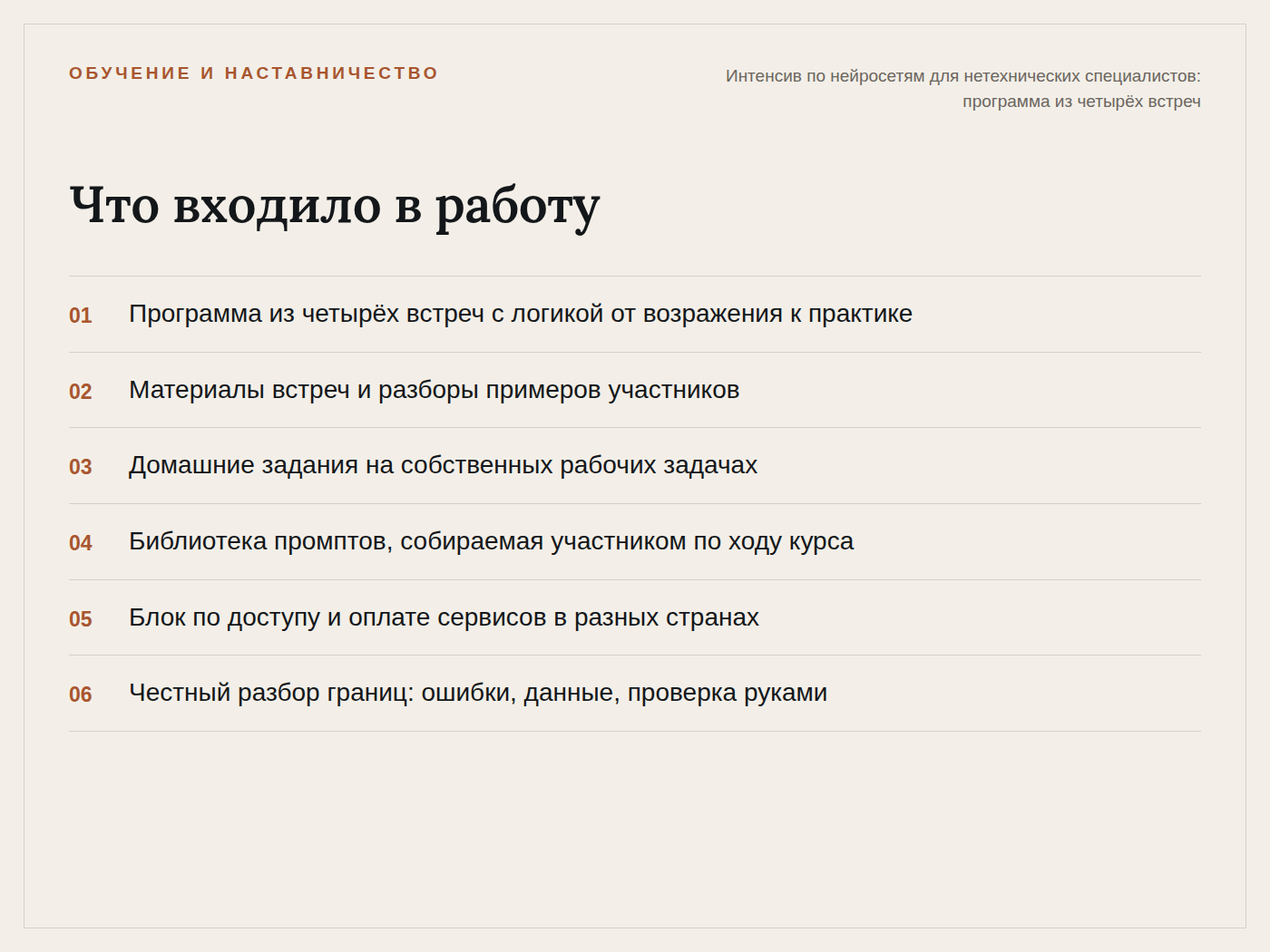 ОБУЧЕНИЕ И НАСТАВНИЧЕСТВО

Интенсив по нейросетям для нетехнических специалистов: программа из четырёх встреч

Что входило в работу

01 Программа из четырёх встреч с логикой от возражения к практике

02 Материалы встреч и разборы примеров участников

03 Домашние задания на собственных рабочих задачах

04 Библиотека промптов, собираемая участником по ходу курса

05 Блок по доступу и оплате сервисов в разных странах

06 Честный разбор границ: ошибки, данные, проверка руками